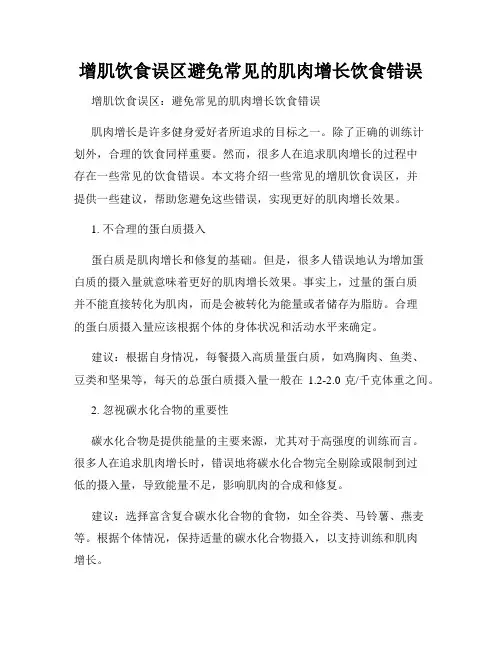 增肌饮食误区避免常见的肌肉增长饮食错误

增肌饮食误区：避免常见的肌肉增长饮食错误

肌肉增长是许多健身爱好者所追求的目标之一。除了正确的训练计划外，合理的饮食同样重要。然而，很多人在追求肌肉增长的过程中存在一些常见的饮食错误。本文将介绍一些常见的增肌饮食误区，并提供一些建议，帮助您避免这些错误，实现更好的肌肉增长效果。

1. 不合理的蛋白质摄入

蛋白质是肌肉增长和修复的基础。但是，很多人错误地认为增加蛋白质的摄入量就意味着更好的肌肉增长效果。事实上，过量的蛋白质并不能直接转化为肌肉，而是会被转化为能量或者储存为脂肪。合理的蛋白质摄入量应该根据个体的身体状况和活动水平来确定。

建议：根据自身情况，每餐摄入高质量蛋白质，如鸡胸肉、鱼类、豆类和坚果等，每天的总蛋白质摄入量一般在 1.2-2.0 克/千克体重之间。

2. 忽视碳水化合物的重要性

碳水化合物是提供能量的主要来源，尤其对于高强度的训练而言。很多人在追求肌肉增长时，错误地将碳水化合物完全剔除或限制到过低的摄入量，导致能量不足，影响肌肉的合成和修复。

建议：选择富含复合碳水化合物的食物，如全谷类、马铃薯、燕麦等。根据个体情况，保持适量的碳水化合物摄入，以支持训练和肌肉增长。